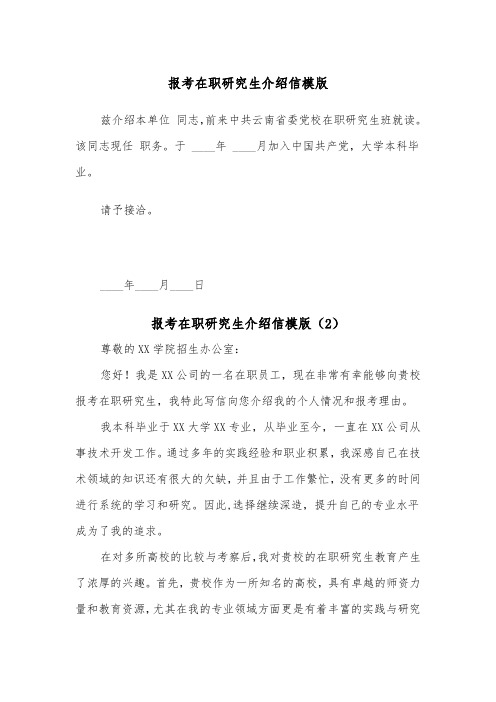 报考在职研究生介绍信模版

兹介绍本单位 同志,前来中共云南省委党校在职研究生班就读。该同志现任 职务。于 ____年 ____月加入中国共产党，大学本科毕业。

请予接洽。

____年____月____日

报考在职研究生介绍信模版（2）

尊敬的XX学院招生办公室:

您好！我是XX公司的一名在职员工，现在非常有幸能够向贵校报考在职研究生，我特此写信向您介绍我的个人情况和报考理由。

我本科毕业于XX大学XX专业，从毕业至今，一直在XX公司从事技术开发工作。通过多年的实践经验和职业积累，我深感自己在技术领域的知识还有很大的欠缺，并且由于工作繁忙，没有更多的时间进行系统的学习和研究。因此,选择继续深造，提升自己的专业水平成为了我的追求。

在对多所高校的比较与考察后，我对贵校的在职研究生教育产生了浓厚的兴趣。首先，贵校作为一所知名的高校，具有卓越的师资力量和教育资源，尤其在我的专业领域方面更是有着丰富的实践与研究